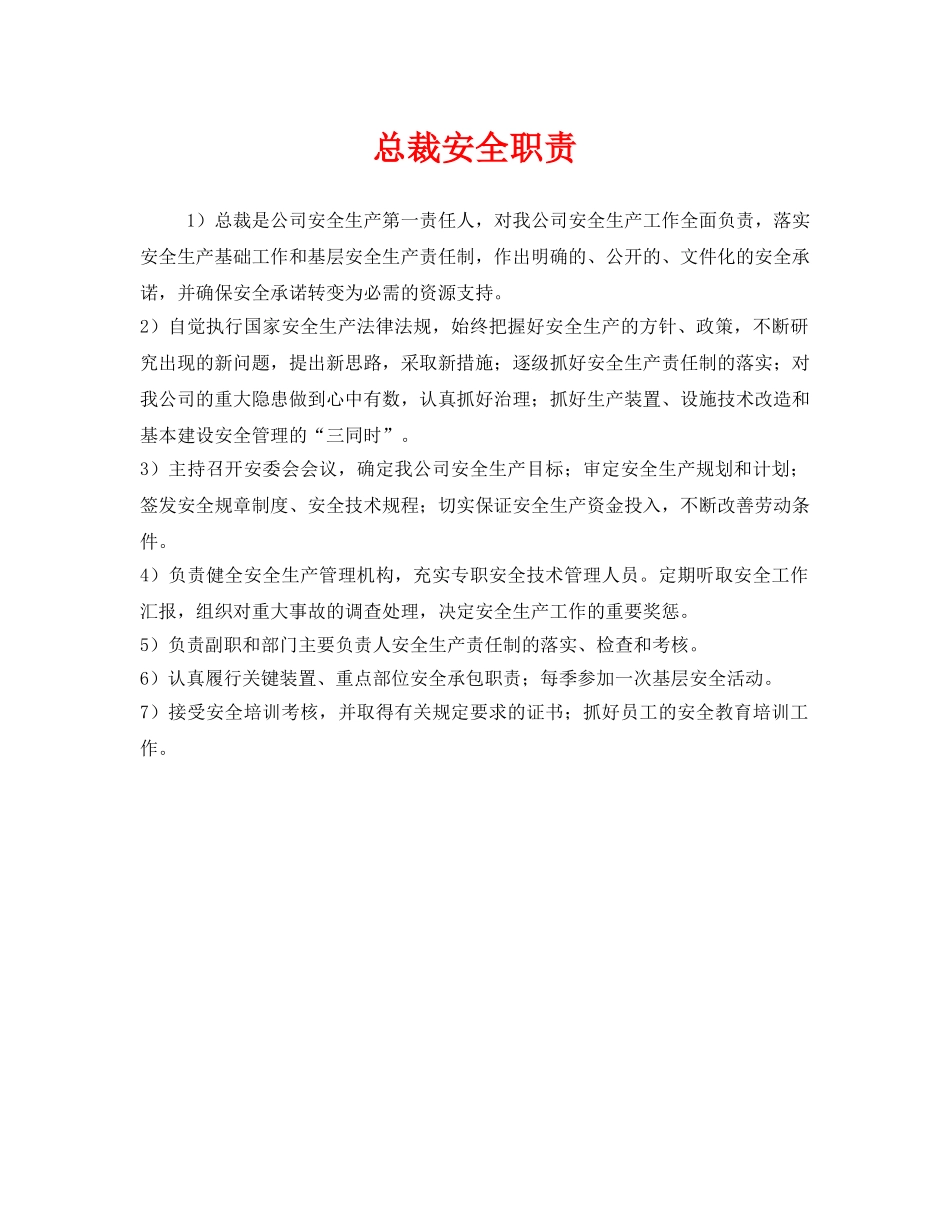 总裁安全职责

1）总裁是公司安全生产第一责任人，对我公司安全生产工作全面负责，落实安全生产基础工作和基层安全生产责任制，作出明确的、公开的、文件化的安全承诺，并确保安全承诺转变为必需的资源支持。

2）自觉执行国家安全生产法律法规，始终把握好安全生产的方针、政策，不断研究出现的新问题，提出新思路，采取新措施；逐级抓好安全生产责任制的落实；对我公司的重大隐患做到心中有数，认真抓好治理；抓好生产装置、设施技术改造和基本建设安全管理的“三同时”。

3）主持召开安委会会议，确定我公司安全生产目标；审定安全生产规划和计划；签发安全规章制度、安全技术规程；切实保证安全生产资金投入，不断改善劳动条件。

4）负责健全安全生产管理机构，充实专职安全技术管理人员。定期听取安全工作汇报，组织对重大事故的调查处理，决定安全生产工作的重要奖惩。

5）负责副职和部门主要负责人安全生产责任制的落实、检查和考核。

6）认真履行关键装置、重点部位安全承包职责；每季参加一次基层安全活动。

7）接受安全培训考核，并取得有关规定要求的证书；抓好员工的安全教育培训工作。